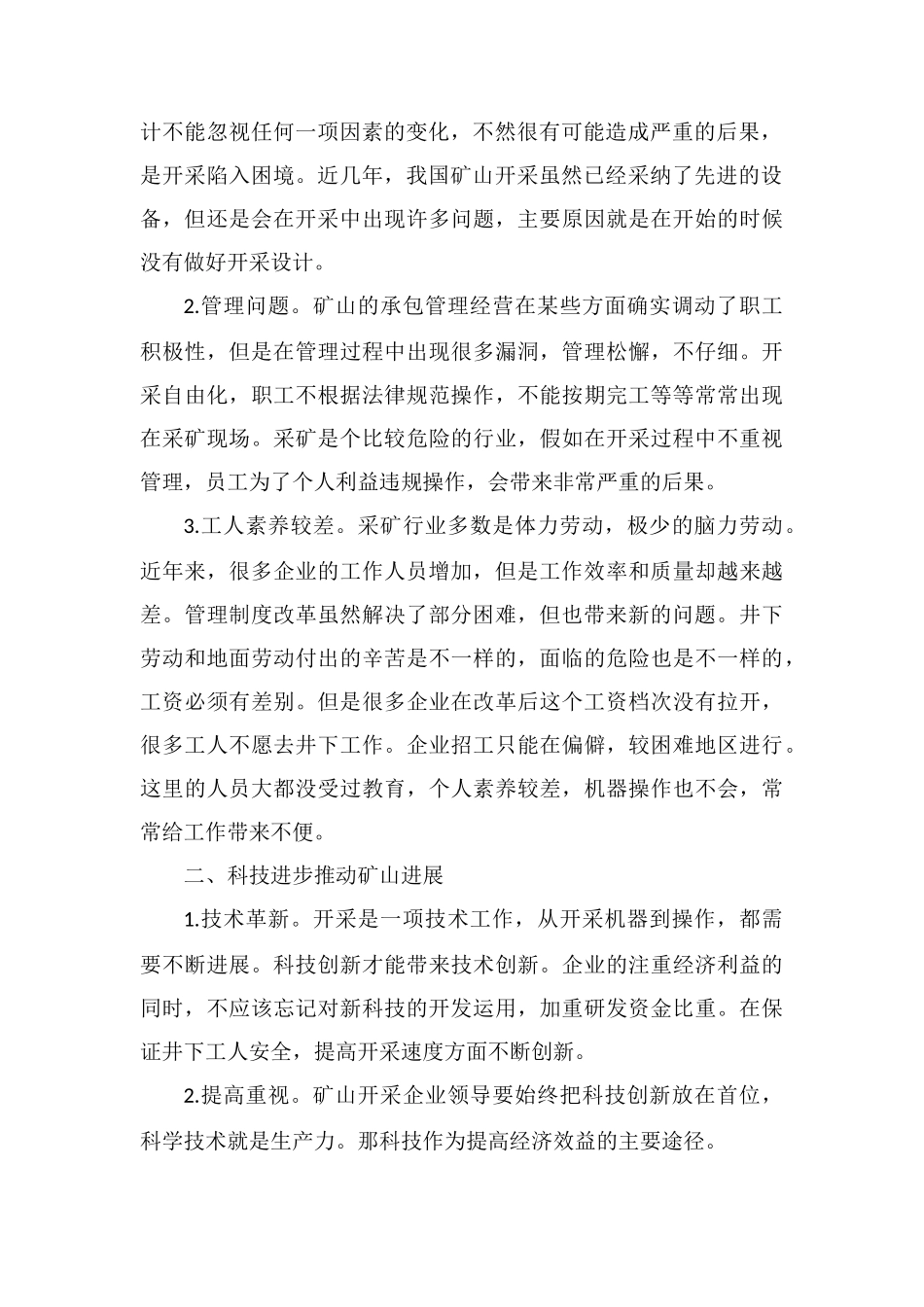 计不能忽视任何一项因素的变化，不然很有可能造成严重的后果，是开采陷入困境。近几年，我国矿山开采虽然已经采纳了先进的设备，但还是会在开采中出现许多问题，主要原因就是在开始的时候没有做好开采设计。

2.管理问题。矿山的承包管理经营在某些方面确实调动了职工积极性，但是在管理过程中出现很多漏洞，管理松懈，不仔细。开采自由化，职工不根据法律规范操作，不能按期完工等等常常出现在采矿现场。采矿是个比较危险的行业，假如在开采过程中不重视管理，员工为了个人利益违规操作，会带来非常严重的后果。

3.工人素养较差。采矿行业多数是体力劳动，极少的脑力劳动。近年来，很多企业的工作人员增加，但是工作效率和质量却越来越差。管理制度改革虽然解决了部分困难，但也带来新的问题。井下劳动和地面劳动付出的辛苦是不一样的，面临的危险也是不一样的，工资必须有差别。但是很多企业在改革后这个工资档次没有拉开，很多工人不愿去井下工作。企业招工只能在偏僻，较困难地区进行。这里的人员大都没受过教育，个人素养较差，机器操作也不会，常常给工作带来不便。

二、科技进步推动矿山进展

1.技术革新。开采是一项技术工作，从开采机器到操作，都需要不断进展。科技创新才能带来技术创新。企业的注重经济利益的同时，不应该忘记对新科技的开发运用，加重研发资金比重。在保证井下工人安全，提高开采速度方面不断创新。

2.提高重视。矿山开采企业领导要始终把科技创新放在首位，科学技术就是生产力。那科技作为提高经济效益的主要途径。